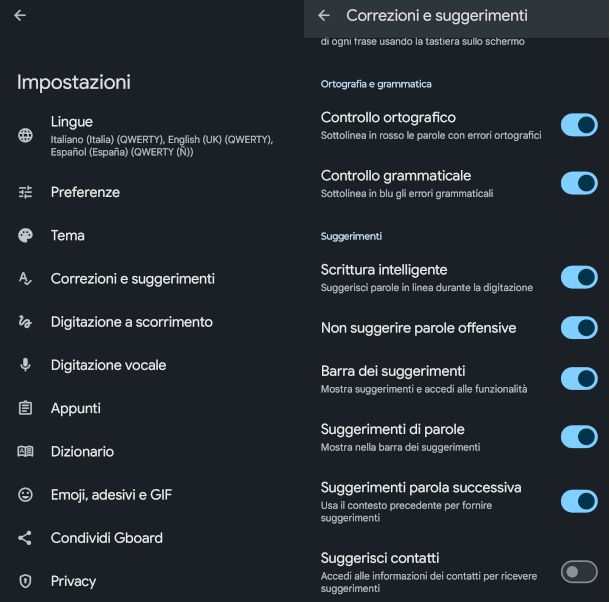 Impostazioni

Lingue
Italiano (Italia) (QWERTY), English (UK) (QWERTY), Español (España) (QWERTY (Ñ))

Preferenze

Tema

Correzioni e suggerimenti

Digitazione a scorrimento

Digitazione vocale

Appunti

Dizionario

Emoji, adesivi e GIF

Condividi Gboard

Privacy

Correzioni e suggerimenti

di ogni frase usando la tastiera sullo schermo

Ortografia e grammatica

Controllo ortografico
Sottolinea in rosso le parole con errori ortografici

Controllo grammaticale
Sottolinea in blu gli errori grammaticali

Suggerimenti

Scrittura intelligente
Suggerisci parole in linea durante la digitazione

Non suggerire parole offensive

Barra dei suggerimenti
Mostra suggerimenti e accedi alle funzionalità

Suggerimenti di parole
Mostra nella barra dei suggerimenti

Suggerimenti parola successiva
Usa il contesto precedente per fornire suggerimenti

Suggerisci contatti
Accedi alle informazioni dei contatti per ricevere suggerimenti